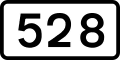 528